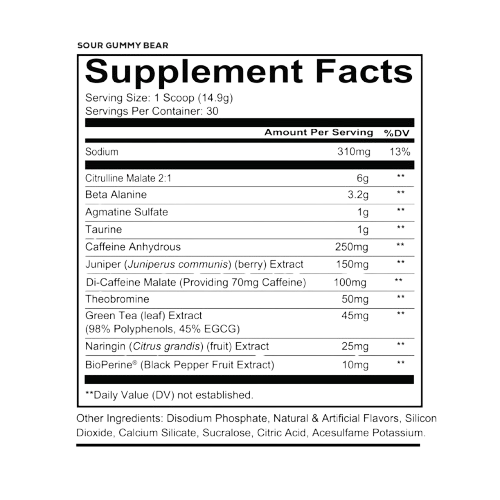 SOUR GUMMY BEAR

Supplement Facts

Serving Size: 1 Scoop (14.9g)
Servings Per Container: 30

| | Amount Per Serving | %DV |
|---|---|---|
| Sodium | 310mg | 13% |
| Citrulline Malate 2:1 | 6g | ** |
| Beta Alanine | 3.2g | ** |
| Agmatine Sulfate | 1g | ** |
| Taurine | 1g | ** |
| Caffeine Anhydrous | 250mg | ** |
| Juniper (Juniperus communis) (berry) Extract | 150mg | ** |
| Di-Caffeine Malate (Providing 70mg Caffeine) | 100mg | ** |
| Theobromine | 50mg | ** |
| Green Tea (leaf) Extract (98% Polyphenols, 45% EGCG) | 45mg | ** |
| Naringin (Citrus grandis) (fruit) Extract | 25mg | ** |
| BioPerine® (Black Pepper Fruit Extract) | 10mg | ** |

**Daily Value (DV) not established.

Other Ingredients: Disodium Phosphate, Natural & Artificial Flavors, Silicon Dioxide, Calcium Silicate, Sucralose, Citric Acid, Acesulfame Potassium.